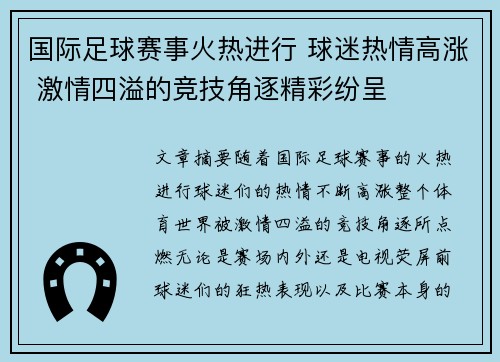 国际足球赛事火热进行 球迷热情高涨 激情四溢的竞技角逐精彩纷呈

文章摘要随着国际足球赛事的火热进行球迷们的热情不断高涨整个体育世界被激情四溢的竞技角逐所点燃无论是赛场内外还是电视荧屏前球迷们的狂热表现以及比赛本身的